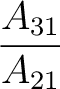 $\frac{A_{31}}{A_{21}}$